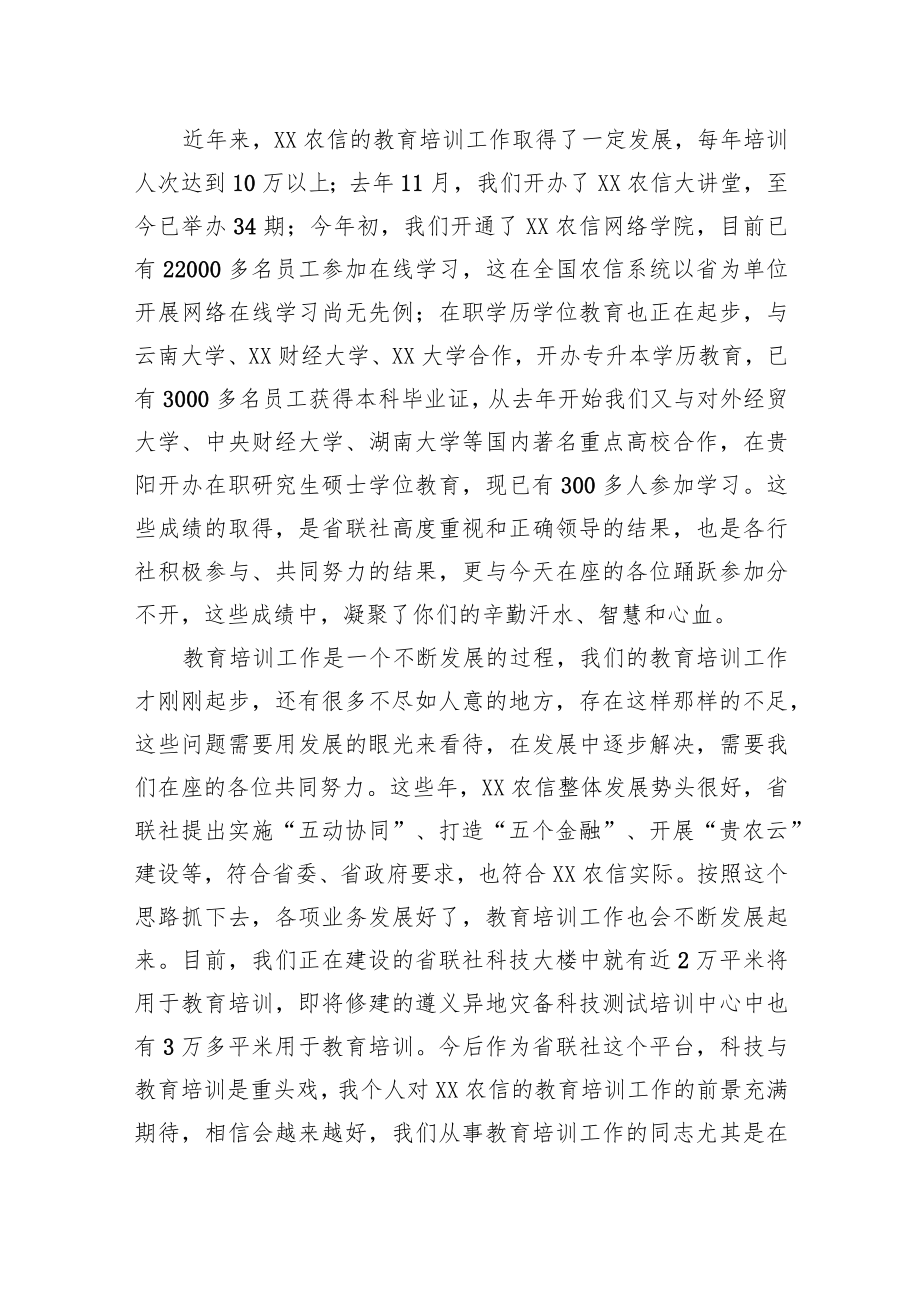 近年来，XX农信的教育培训工作取得了一定发展，每年培训人次达到10万以上；去年11月，我们开办了XX农信大讲堂，至今已举办34期；今年初，我们开通了XX农信网络学院，目前已有22000多名员工参加在线学习，这在全国农信系统以省为单位开展网络在线学习尚无先例；在职学历学位教育也正在起步，与云南大学、XX财经大学、XX大学合作，开办专升本学历教育，已有3000多名员工获得本科毕业证，从去年开始我们又与对外经贸大学、中央财经大学、湖南大学等国内著名重点高校合作，在贵阳开办在职研究生硕士学位教育，现已有300多人参加学习。这些成绩的取得，是省联社高度重视和正确领导的结果，也是各行社积极参与、共同努力的结果，更与今天在座的各位踊跃参加分不开，这些成绩中，凝聚了你们的辛勤汗水、智慧和心血。

教育培训工作是一个不断发展的过程，我们的教育培训工作才刚刚起步，还有很多不尽如人意的地方，存在这样那样的不足，这些问题需要用发展的眼光来看待，在发展中逐步解决，需要我们在座的各位共同努力。这些年，XX农信整体发展势头很好，省联社提出实施“五动协同”、打造“五个金融”、开展“贵农云”建设等，符合省委、省政府要求，也符合XX农信实际。按照这个思路抓下去，各项业务发展好了，教育培训工作也会不断发展起来。目前，我们正在建设的省联社科技大楼中就有近2万平米将用于教育培训，即将修建的遵义异地灾备科技测试培训中心中也有3万多平米用于教育培训。今后作为省联社这个平台，科技与教育培训是重头戏，我个人对XX农信的教育培训工作的前景充满期待，相信会越来越好，我们从事教育培训工作的同志尤其是在